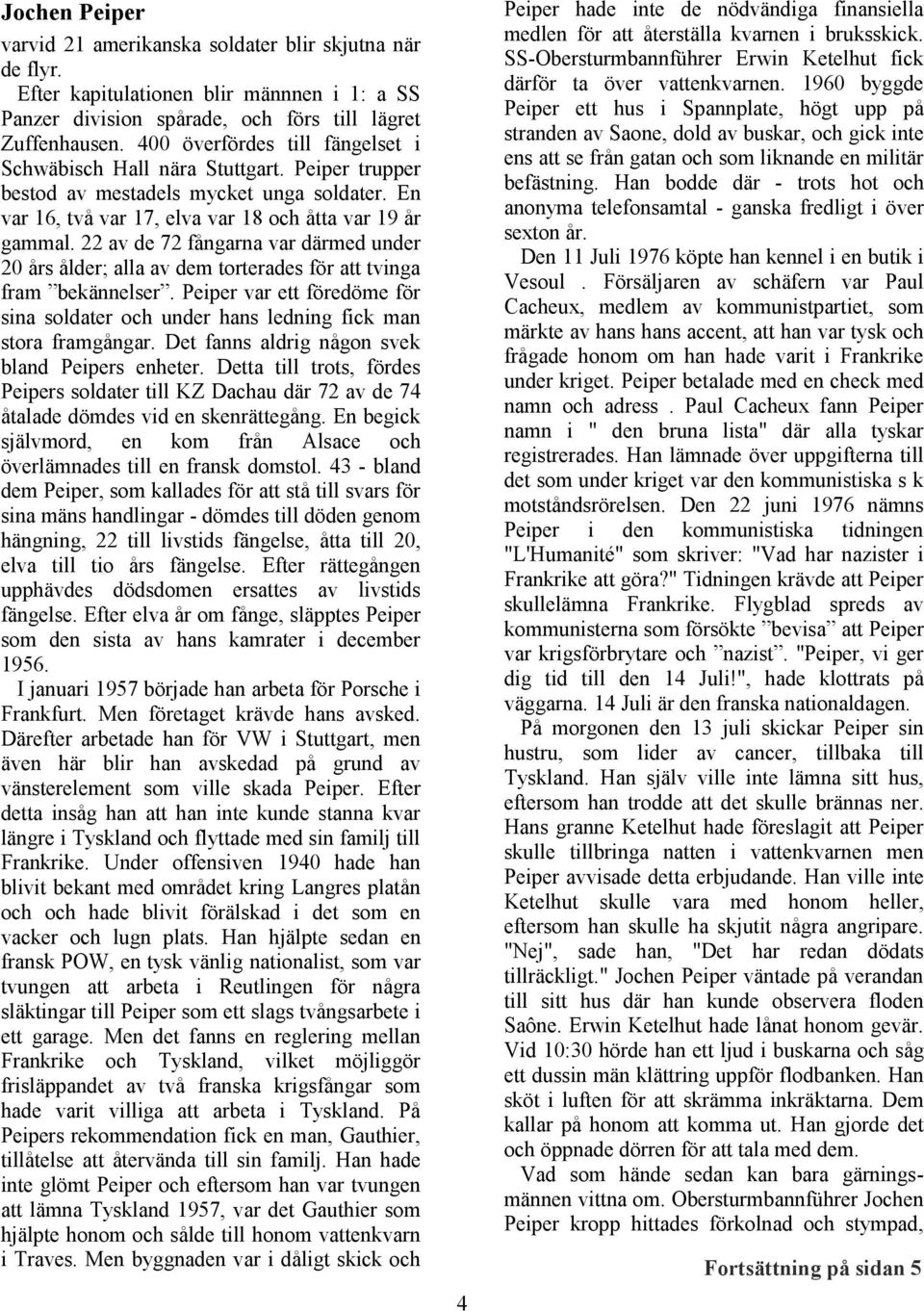 Jochen Peiper

varvid 21 amerikanska soldater blir skjutna när de flyr.

Efter kapitulationen blir männnen i 1: a SS Panzer division spårade, och förs till lägret Zuffenhausen. 400 överfördes till fängelset i Schwäbisch Hall nära Stuttgart. Peiper trupper bestod av mestadels mycket unga soldater. En var 16, två var 17, elva var 18 och åtta var 19 år gammal. 22 av de 72 fångarna var därmed under 20 års ålder; alla av dem torterades för att tvinga fram ”bekännelser”. Peiper var ett föredöme för sina soldater och under hans ledning fick man stora framgångar. Det fanns aldrig någon svek bland Peipers enheter. Detta till trots, fördes Peipers soldater till KZ Dachau där 72 av de 74 åtalade dömdes vid en skenrättegång. En begick självmord, en kom från Alsace och överlämnades till en fransk domstol. 43 - bland dem Peiper, som kallades för att stå till svars för sina mäns handlingar - dömdes till döden genom hängning, 22 till livstids fängelse, åtta till 20, elva till tio års fängelse. Efter rättegången upphävdes dödsdomen ersattes av livstids fängelse. Efter elva år om fånge, släpptes Peiper som den sista av hans kamrater i december 1956.

I januari 1957 började han arbeta för Porsche i Frankfurt. Men företaget krävde hans avsked. Därefter arbetade han för VW i Stuttgart, men även här blir han avskedad på grund av vänsterelement som ville skada Peiper. Efter detta insåg han att han inte kunde stanna kvar längre i Tyskland och flyttade med sin familj till Frankrike. Under offensiven 1940 hade han blivit bekant med området kring Langres platån och och hade blivit förälskad i det som en vacker och lugn plats. Han hjälpte sedan en fransk POW, en tysk vänlig nationalist, som var tvungen att arbeta i Reutlingen för några släktingar till Peiper som ett slags tvångsarbete i ett garage. Men det fanns en reglering mellan Frankrike och Tyskland, vilket möjliggör frisläppandet av två franska krigsfångar som hade varit villiga att arbeta i Tyskland. På Peipers rekommendation fick en man, Gauthier, tillåtelse att återvända till sin familj. Han hade inte glömt Peiper och eftersom han var tvungen att lämna Tyskland 1957, var det Gauthier som hjälpte honom och sålde till honom vattenkvarn i Traves. Men byggnaden var i dåligt skick och Peiper hade inte de nödvändiga finansiella medlen för att återställa kvarnen i bruksskick. SS-Obersturmbannführer Erwin Ketelhut fick därför ta över vattenkvarnen. 1960 byggde Peiper ett hus i Spannplate, högt upp på stranden av Saone, dold av buskar, och gick inte ens att se från gatan och som liknande en militär befästning. Han bodde där - trots hot och anonyma telefonsamtal - ganska fredligt i över sexton år.

Den 11 Juli 1976 köpte han kennel i en butik i Vesoul . Försäljaren av schäfern var Paul Cacheux, medlem av kommunistpartiet, som märkte av hans hans accent, att han var tysk och frågade honom om han hade varit i Frankrike under kriget. Peiper betalade med en check med namn och adress . Paul Cacheux fann Peiper namn i " den bruna lista" där alla tyskar registrerades. Han lämnade över uppgifterna till det som under kriget var den kommunistiska s k motståndsrörelsen. Den 22 juni 1976 nämns Peiper i den kommunistiska tidningen "L'Humanité" som skriver: "Vad har nazister i Frankrike att göra?" Tidningen krävde att Peiper skullelämna Frankrike. Flygblad spreds av kommunisterna som försökte ”bevisa” att Peiper var krigsförbrytare och ”nazist”. "Peiper, vi ger dig tid till den 14 Juli!", hade klottrats på väggarna. 14 Juli är den franska nationaldagen.

På morgonen den 13 juli skickar Peiper sin hustru, som lider av cancer, tillbaka till Tyskland. Han själv ville inte lämna sitt hus, eftersom han trodde att det skulle brännas ner. Hans granne Ketelhut hade föreslagit att Peiper skulle tillbringa natten i vattenkvarnen men Peiper avvisade detta erbjudande. Han ville inte Ketelhut skulle vara med honom heller, eftersom han skulle ha skjutit några angripare. "Nej", sade han, "Det har redan dödats tillräckligt." Jochen Peiper väntade på verandan till sitt hus där han kunde observera floden Saône. Erwin Ketelhut hade lånat honom gevär. Vid 10:30 hörde han ett ljud i buskarna och såg ett dussin män klättring uppför flodbanken. Han sköt i luften för att skrämma inkräktarna. Dem kallar på honom att komma ut. Han gjorde det och öppnade dörren för att tala med dem.

Vad som hände sedan kan bara gärningsmännen vittna om. Obersturmbannführer Jochen Peiper kropp hittades förkolnad och stympad,

Fortsättning på sidan 5

4